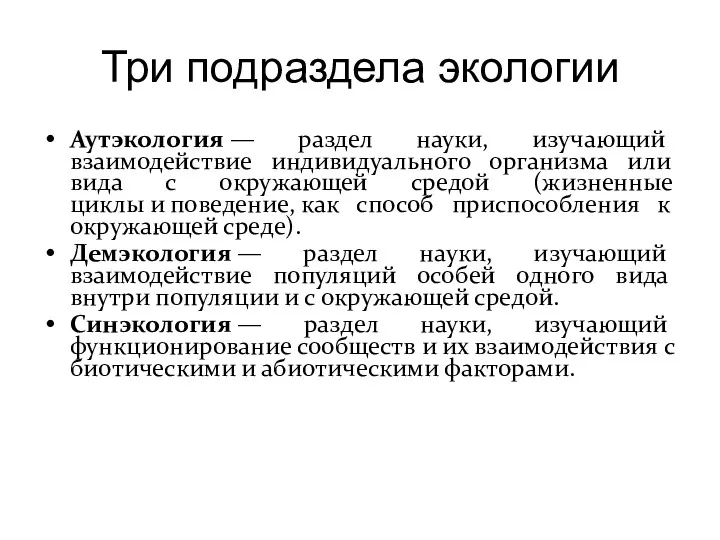 Три подраздела экологии

• Аутэкология — раздел науки, изучающий взаимодействие индивидуального организма или вида с окружающей средой (жизненные циклы и поведение, как способ приспособления к окружающей среде).
• Демэкология — раздел науки, изучающий взаимодействие популяций особей одного вида внутри популяции и с окружающей средой.
• Синэкология — раздел науки, изучающий функционирование сообществ и их взаимодействия с биотическими и абиотическими факторами.